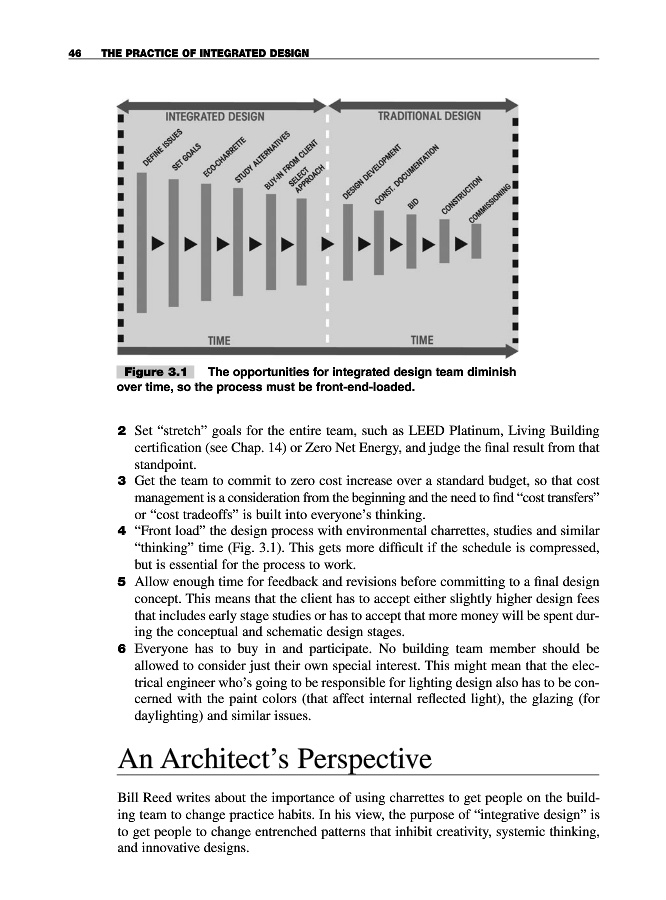 46 THE PRACTICE OF INTEGRATED DESIGN

INTEGRATED DESIGN

TRADITIONAL DESIGN

DEFINE ISSUES

SET GOALS

ECO-CHARRETTE

STUDY ALTERNATIVES

BUY-IN FROM CLIENT

SELECT APPROACH

DESIGN DEVELOPMENT

CONST. DOCUMENTATION

BID

CONSTRUCTION

COMMISSIONING

TIME

TIME

Figure 3.1 The opportunities for integrated design team diminish over time, so the process must be front-end-loaded.

2 Set "stretch" goals for the entire team, such as LEED Platinum, Living Building certification (see Chap. 14) or Zero Net Energy, and judge the final result from that standpoint.
3 Get the team to commit to zero cost increase over a standard budget, so that cost management is a consideration from the beginning and the need to find "cost transfers" or "cost tradeoffs" is built into everyone's thinking.
4 "Front load" the design process with environmental charrettes, studies and similar "thinking" time (Fig. 3.1). This gets more difficult if the schedule is compressed, but is essential for the process to work.
5 Allow enough time for feedback and revisions before committing to a final design concept. This means that the client has to accept either slightly higher design fees that includes early stage studies or has to accept that more money will be spent during the conceptual and schematic design stages.
6 Everyone has to buy in and participate. No building team member should be allowed to consider just their own special interest. This might mean that the electrical engineer who's going to be responsible for lighting design also has to be concerned with the paint colors (that affect internal reflected light), the glazing (for daylighting) and similar issues.

An Architect's Perspective

Bill Reed writes about the importance of using charrettes to get people on the building team to change practice habits. In his view, the purpose of "integrative design" is to get people to change entrenched patterns that inhibit creativity, systemic thinking, and innovative designs.